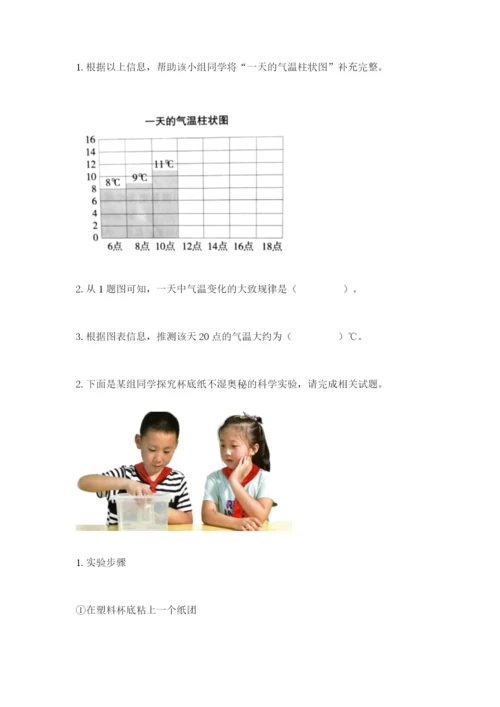 1. 根据以上信息，帮助该小组同学将“一天的气温柱状图”补充完整。

一天的气温柱状图

16
14
12
10
8
6
4
2
0

8℃ 9℃ 11℃

6点 8点 10点 12点 14点 16点 18点

2. 从 1 题图可知，一天中气温变化的大致规律是（　　　　）。

3. 根据图表信息，推测该天 20 点的气温大约为（　　　　）℃。

2. 下面是某组同学探究杯底纸不湿奥秘的科学实验，请完成相关试题。

1. 实验步骤

①在塑料杯底粘上一个纸团